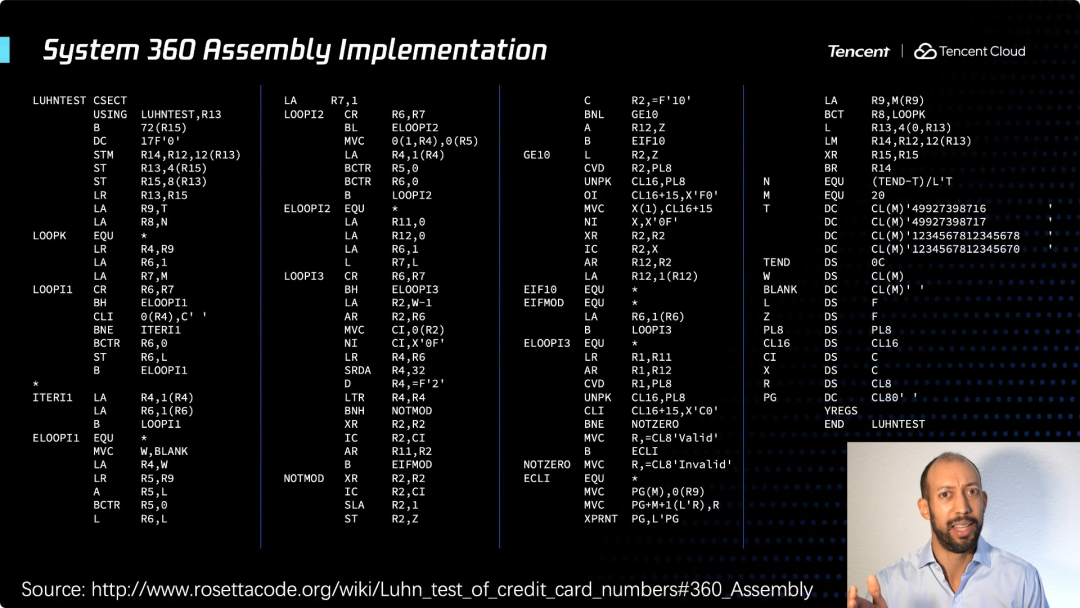 System 360 Assembly Implementation

Tencent | Tencent Cloud

LUHNTEST CSECT
USING LUHNTEST,R13
B 72(R15)
DC 17F'0'
STM R14,R12,12(R13)
ST R13,4(R15)
ST R15,8(R13)
LR R13,R15
LA R9,T
LA R8,N
LOOPK EQU *
LR R4,R9
LA R6,1
LA R7,M
LOOPI1 CR R6,R7
BH ELOOPI1
CLI 0(R4),C' '
BNE ITERI1
BCTR R6,0
ST R6,L
B ELOOPI1
*
ITERI1 LA R4,1(R4)
LA R6,1(R6)
B LOOPI1
ELOOPI1 EQU *
MVC W,BLANK
LA R4,W
LR R5,R9
A R5,L
BCTR R5,0
L R6,L

LA R7,1
LOOPI2 CR R6,R7
BL ELOOPI2
MVC 0(1,R4),0(R5)
LA R4,1(R4)
BCTR R5,0
BCTR R6,0
B LOOPI2
ELOOPI2 EQU *
LA R11,0
LA R12,0
LA R6,1
L R7,L
LOOPI3 CR R6,R7
BH ELOOPI3
LA R2,W-1
AR R2,R6
MVC CI,0(R2)
NI CI,X'0F'
LR R4,R6
SRDA R4,32
D R4,=F'2'
LTR R4,R4
BNH NOTMOD
XR R2,R2
IC R2,CI
AR R11,R2
B EIFMOD
NOTMOD XR R2,R2
IC R2,CI
SLA R2,1
ST R2,Z

C R2,=F'10'
BNL GE10
A R12,Z
B EIF10
GE10 L R2,Z
CVD R2,PL8
UNPK CL16,PL8
OI CL16+15,X'F0'
MVC X(1),CL16+15
NI X,X'0F'
XR R2,R2
IC R2,X
AR R12,R2
LA R12,1(R12)
EIF10 EQU *
EIFMOD EQU *
LA R6,1(R6)
B LOOPI3
ELOOPI3 EQU *
LR R1,R11
AR R1,R12
CVD R1,PL8
UNPK CL16,PL8
CLI CL16+15,X'C0'
BNE NOTZERO
MVC R,=CL8'Valid'
B ECLI
NOTZERO MVC R,=CL8'Invalid'
ECLI EQU *
MVC PG(M),0(R9)
MVC PG+M+1(L'R),R
XPRNT PG,L'PG

LA R9,M(R9)
BCT R8,LOOPK
L R13,4(0,R13)
LM R14,R12,12(R13)
XR R15,R15
BR R14
N EQU (TEND-T)/L'T
M EQU 20
T DC CL(M)'49927398716 '
DC CL(M)'49927398717 '
DC CL(M)'1234567812345678 '
DC CL(M)'1234567812345670 '
TEND DS 0C
W DS CL(M)
BLANK DC CL(M)' '
L DS F
Z DS F
PL8 DS PL8
CL16 DS CL16
CI DS C
X DS C
R DS CL8
PG DC CL80' '
YREGS
END LUHNTEST

Source: http://www.rosettacode.org/wiki/Luhn_test_of_credit_card_numbers#360_Assembly